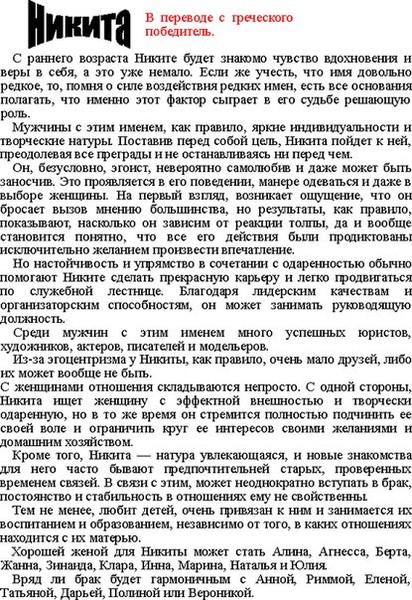 Никита

В переводе с греческого победитель.

С раннего возраста Никите будет знакомо чувство вдохновения и веры в себя, а это уже немало. Если же учесть, что имя довольно редкое, то, помня о силе воздействия редких имен, есть все основания полагать, что именно этот фактор сыграет в его судьбе решающую роль.

Мужчины с этим именем, как правило, яркие индивидуальности и творческие натуры. Поставив перед собой цель, Никита пойдет к ней, преодолевая все преграды и не останавливаясь ни перед чем.

Он, безусловно, эгоист, невероятно самолюбив и даже может быть заносчив. Это проявляется в его поведении, манере одеваться и даже в выборе женщины. На первый взгляд, возникает ощущение, что он бросает вызов мнению большинства, но результаты, как правило, показывают, насколько он зависим от реакции толпы, да и вообще становится понятно, что все его действия были продиктованы исключительно желанием произвести впечатление.

Но настойчивость и упрямство в сочетании с одаренностью обычно помогают Никите сделать прекрасную карьеру и легко продвигаться по служебной лестнице. Благодаря лидерским качествам и организаторским способностям, он может занимать руководящую должность.

Среди мужчин с этим именем много успешных юристов, художников, актеров, писателей и модельеров.

Из-за эгоцентризма у Никиты, как правило, очень мало друзей, либо их может вообще не быть.

С женщинами отношения складываются непросто. С одной стороны, Никита ищет женщину с эффектной внешностью и творчески одаренную, но в то же время он стремится полностью подчинить ее своей воле и ограничить круг ее интересов своими желаниями и домашним хозяйством.

Кроме того, Никита — натура увлекающаяся, и новые знакомства для него часто бывают предпочтительней старых, проверенных временем связей. В связи с этим, может неоднократно вступать в брак, постоянство и стабильность в отношениях ему не свойственны.

Тем не менее, любит детей, очень привязан к ним и занимается их воспитанием и образованием, независимо от того, в каких отношениях находится с их матерью.

Хорошей женой для Никиты может стать Алина, Агнесса, Берта, Жанна, Зинаида, Клара, Инна, Марина, Наталья и Юлия.

Вряд ли брак будет гармоничным с Анной, Риммой, Еленой, Татьяной, Дарьей, Полиной или Вероникой.